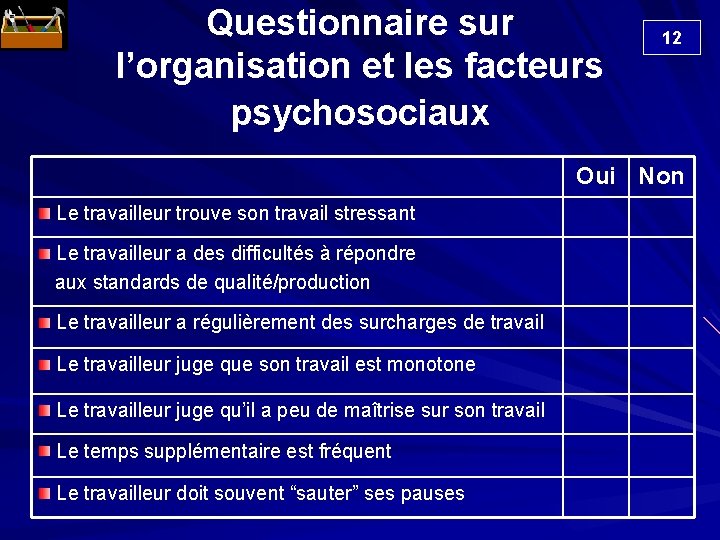 Questionnaire sur l’organisation et les facteurs psychosociaux

12

| | Oui | Non |
|---|---|---|
| Le travailleur trouve son travail stressant | | |
| Le travailleur a des difficultés à répondre aux standards de qualité/production | | |
| Le travailleur a régulièrement des surcharges de travail | | |
| Le travailleur juge que son travail est monotone | | |
| Le travailleur juge qu’il a peu de maîtrise sur son travail | | |
| Le temps supplémentaire est fréquent | | |
| Le travailleur doit souvent “sauter” ses pauses | | |